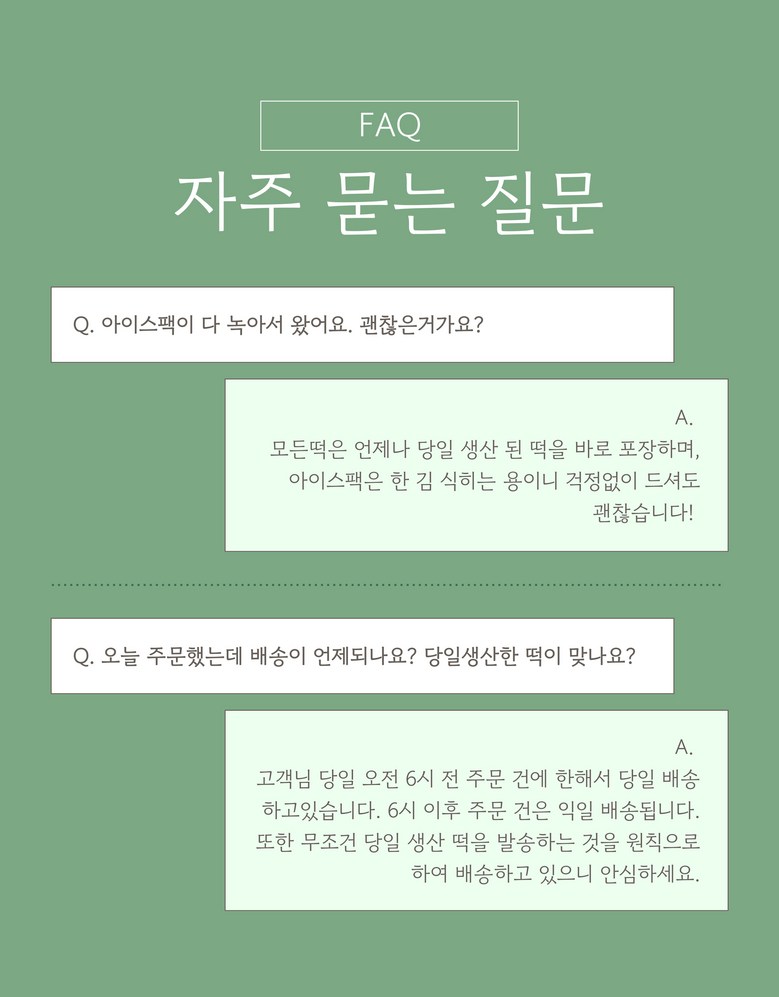 FAQ

자주 묻는 질문

Q. 아이스팩이 다 녹아서 왔어요. 괜찮은거가요?

A.
모든떡은 언제나 당일 생산 된 떡을 바로 포장하며, 아이스팩은 한 김 식히는 용이니 걱정없이 드셔도 괜찮습니다!

Q. 오늘 주문했는데 배송이 언제되나요? 당일생산한 떡이 맞나요?

A.
고객님 당일 오전 6시 전 주문 건에 한해서 당일 배송 하고있습니다. 6시 이후 주문 건은 익일 배송됩니다. 또한 무조건 당일 생산 떡을 발송하는 것을 원칙으로 하여 배송하고 있으니 안심하세요.